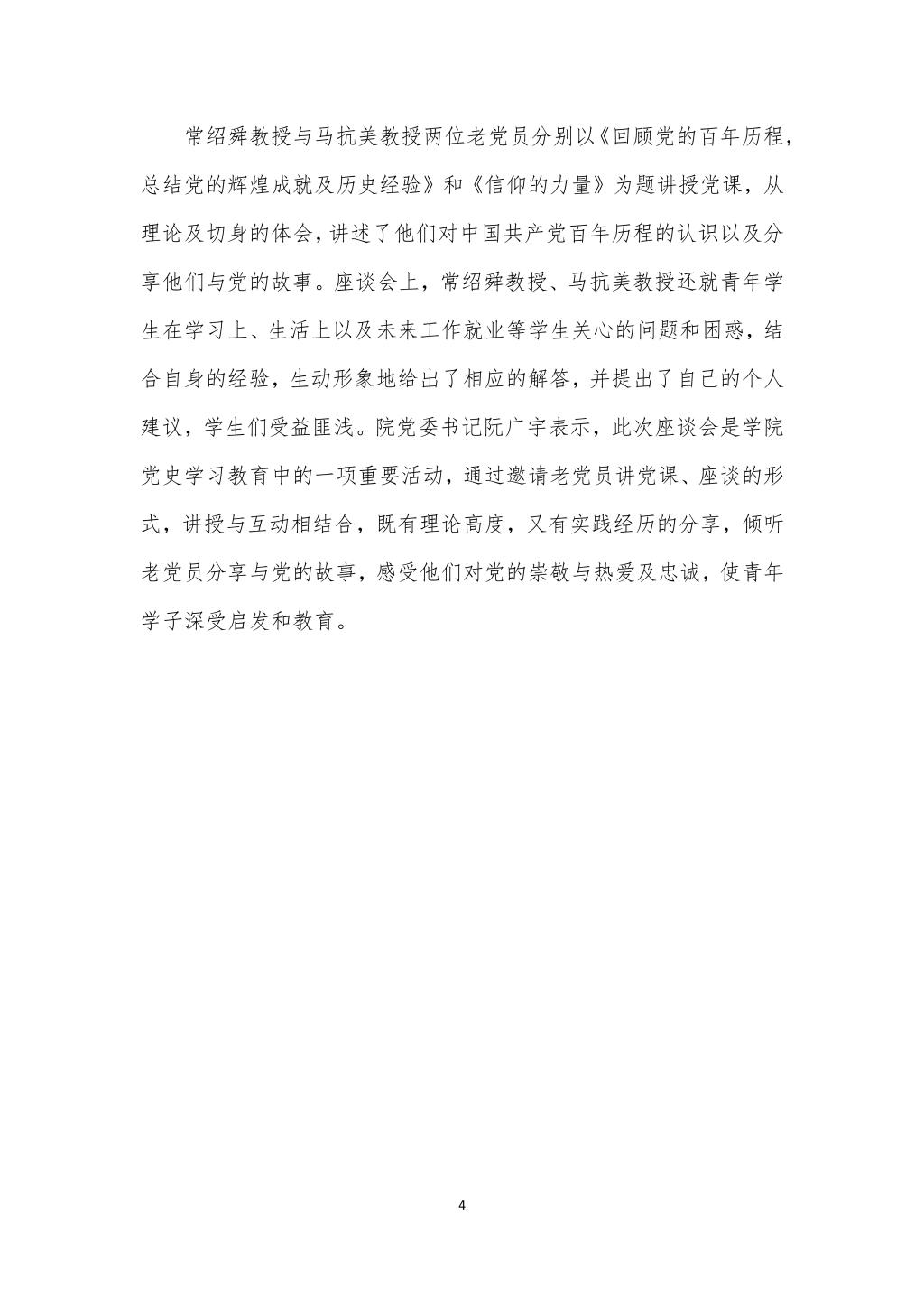 常绍舜教授与马抗美教授两位老党员分别以《回顾党的百年历程，总结党的辉煌成就及历史经验》和《信仰的力量》为题讲授党课，从理论及切身的体会，讲述了他们对中国共产党百年历程的认识以及分享他们与党的故事。座谈会上，常绍舜教授、马抗美教授还就青年学生在学习上、生活上以及未来工作就业等学生关心的问题和困惑，结合自身的经验，生动形象地给出了相应的解答，并提出了自己的个人建议，学生们受益匪浅。院党委书记阮广宇表示，此次座谈会是学院党史学习教育中的一项重要活动，通过邀请老党员讲党课、座谈的形式，讲授与互动相结合，既有理论高度，又有实践经历的分享，倾听老党员分享与党的故事，感受他们对党的崇敬与热爱及忠诚，使青年学子深受启发和教育。

4